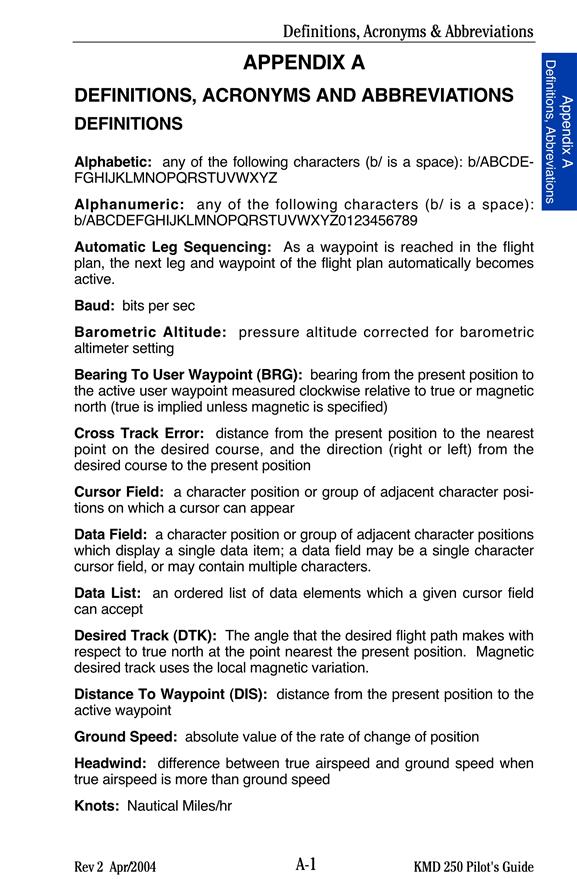 Definitions, Acronyms & Abbreviations

APPENDIX A

DEFINITIONS, ACRONYMS AND ABBREVIATIONS

DEFINITIONS

Appendix A
Definitions, Abbreviations

Alphabetic: any of the following characters (b/ is a space): b/ABCDEFGHIJKLMNOPQRSTUVWXYZ

Alphanumeric: any of the following characters (b/ is a space): b/ABCDEFGHIJKLMNOPQRSTUVWXYZ0123456789

Automatic Leg Sequencing: As a waypoint is reached in the flight plan, the next leg and waypoint of the flight plan automatically becomes active.

Baud: bits per sec

Barometric Altitude: pressure altitude corrected for barometric altimeter setting

Bearing To User Waypoint (BRG): bearing from the present position to the active user waypoint measured clockwise relative to true or magnetic north (true is implied unless magnetic is specified)

Cross Track Error: distance from the present position to the nearest point on the desired course, and the direction (right or left) from the desired course to the present position

Cursor Field: a character position or group of adjacent character positions on which a cursor can appear

Data Field: a character position or group of adjacent character positions which display a single data item; a data field may be a single character cursor field, or may contain multiple characters.

Data List: an ordered list of data elements which a given cursor field can accept

Desired Track (DTK): The angle that the desired flight path makes with respect to true north at the point nearest the present position. Magnetic desired track uses the local magnetic variation.

Distance To Waypoint (DIS): distance from the present position to the active waypoint

Ground Speed: absolute value of the rate of change of position

Headwind: difference between true airspeed and ground speed when true airspeed is more than ground speed

Knots: Nautical Miles/hr

Rev 2 Apr/2004 A-1 KMD 250 Pilot's Guide